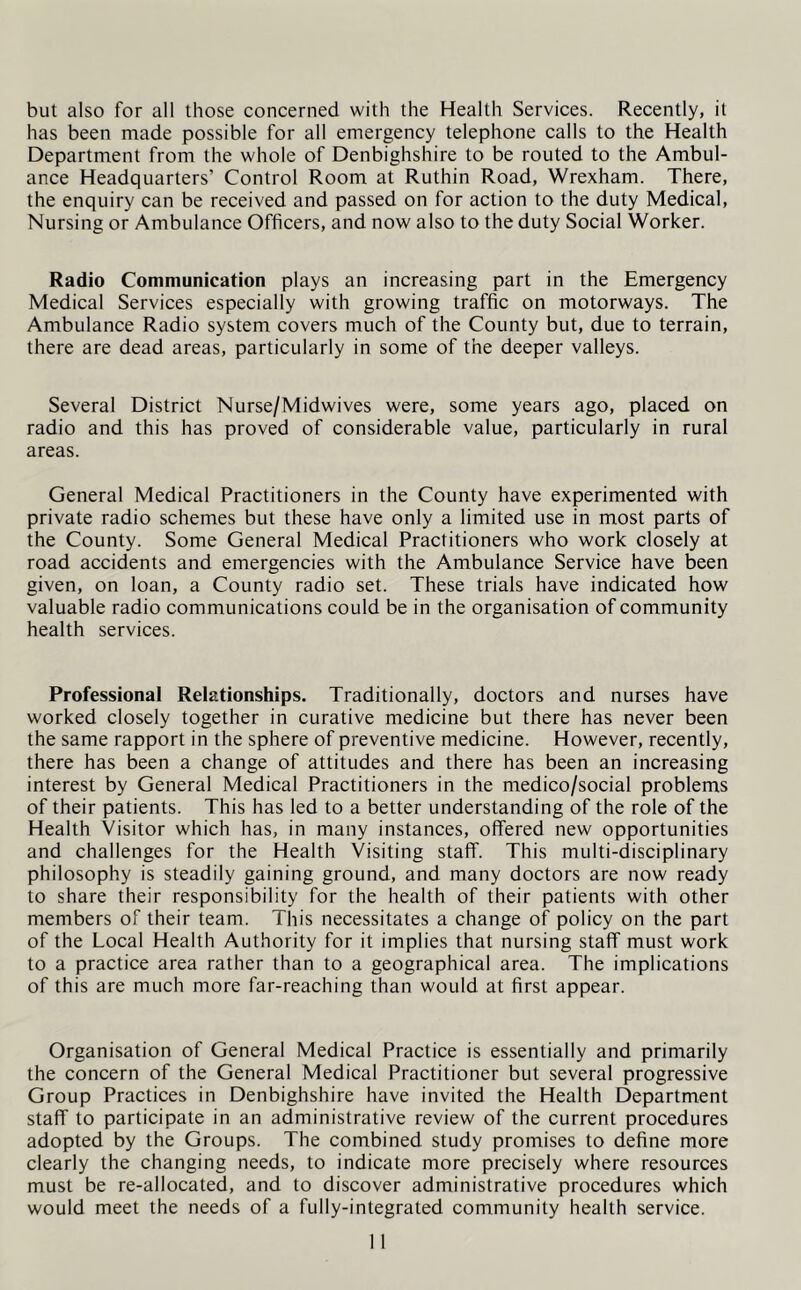 but also for all those concerned with the Health Services. Recently, it has been made possible for all emergency telephone calls to the Health Department from the whole of Denbighshire to be routed to the Ambulance Headquarters' Control Room at Ruthin Road, Wrexham. There, the enquiry can be received and passed on for action to the duty Medical, Nursing or Ambulance Officers, and now also to the duty Social Worker.

Radio Communication plays an increasing part in the Emergency Medical Services especially with growing traffic on motorways. The Ambulance Radio system covers much of the County but, due to terrain, there are dead areas, particularly in some of the deeper valleys.

Several District Nurse/Midwives were, some years ago, placed on radio and this has proved of considerable value, particularly in rural areas.

General Medical Practitioners in the County have experimented with private radio schemes but these have only a limited use in most parts of the County. Some General Medical Practitioners who work closely at road accidents and emergencies with the Ambulance Service have been given, on loan, a County radio set. These trials have indicated how valuable radio communications could be in the organisation of community health services.

Professional Relationships. Traditionally, doctors and nurses have worked closely together in curative medicine but there has never been the same rapport in the sphere of preventive medicine. However, recently, there has been a change of attitudes and there has been an increasing interest by General Medical Practitioners in the medico/social problems of their patients. This has led to a better understanding of the role of the Health Visitor which has, in many instances, offered new opportunities and challenges for the Health Visiting staff. This multi-disciplinary philosophy is steadily gaining ground, and many doctors are now ready to share their responsibility for the health of their patients with other members of their team. This necessitates a change of policy on the part of the Local Health Authority for it implies that nursing staff must work to a practice area rather than to a geographical area. The implications of this are much more far-reaching than would at first appear.

Organisation of General Medical Practice is essentially and primarily the concern of the General Medical Practitioner but several progressive Group Practices in Denbighshire have invited the Health Department staff to participate in an administrative review of the current procedures adopted by the Groups. The combined study promises to define more clearly the changing needs, to indicate more precisely where resources must be re-allocated, and to discover administrative procedures which would meet the needs of a fully-integrated community health service.

11